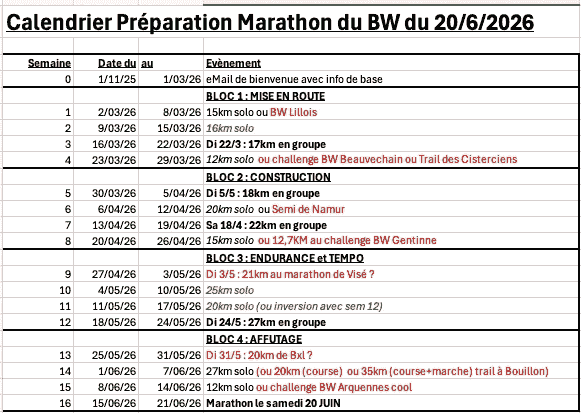 Calendrier Préparation Marathon du BW du 20/6/2026

| Semaine | Date du | au | Evènement |
|---|---|---|---|
| 0 | 1/11/25 | 1/03/26 | eMail de bienvenue avec info de base |
| | | | BLOC 1 : MISE EN ROUTE |
| 1 | 2/03/26 | 8/03/26 | 15km solo ou BW Lillois |
| 2 | 9/03/26 | 15/03/26 | 16km solo |
| 3 | 16/03/26 | 22/03/26 | Di 22/3 : 17km en groupe |
| 4 | 23/03/26 | 29/03/26 | 12km solo ou challenge BW Beauvechain ou Trail des Cisterciens |
| | | | BLOC 2 : CONSTRUCTION |
| 5 | 30/03/26 | 5/04/26 | Di 5/5 : 18km en groupe |
| 6 | 6/04/26 | 12/04/26 | 20km solo ou Semi de Namur |
| 7 | 13/04/26 | 19/04/26 | Sa 18/4 : 22km en groupe |
| 8 | 20/04/26 | 26/04/26 | 15km solo ou 12,7KM au challenge BW Gentinne |
| | | | BLOC 3 : ENDURANCE et TEMPO |
| 9 | 27/04/26 | 3/05/26 | Di 3/5 : 21km au marathon de Visé ? |
| 10 | 4/05/26 | 10/05/26 | 25km solo |
| 11 | 11/05/26 | 17/05/26 | 20km solo (ou inversion avec sem 12) |
| 12 | 18/05/26 | 24/05/26 | Di 24/5 : 27km en groupe |
| | | | BLOC 4 : AFFUTAGE |
| 13 | 25/05/26 | 31/05/26 | Di 31/5 : 20km de Bxl ? |
| 14 | 1/06/26 | 7/06/26 | 27km solo (ou 20km (course) ou 35km (course+marche) trail à Bouillon) |
| 15 | 8/06/26 | 14/06/26 | 12km solo ou challenge BW Arquennes cool |
| 16 | 15/06/26 | 21/06/26 | Marathon le samedi 20 JUIN |